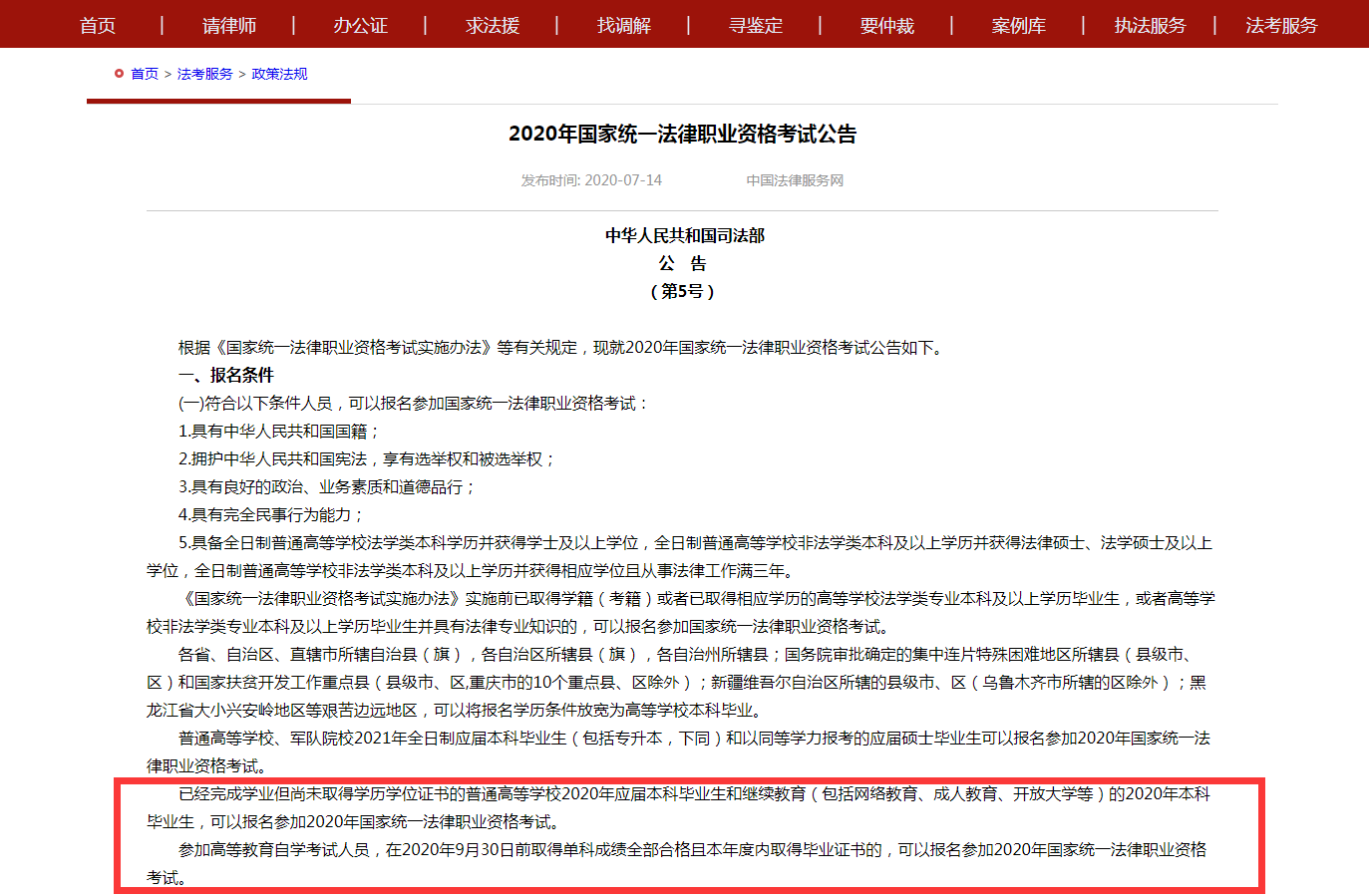 首页 | 请律师 | 办公证 | 求法援 | 找调解 | 寻鉴定 | 要仲裁 | 案例库 | 执法服务 | 法考服务

首页 > 法考服务 > 政策法规

2020年国家统一法律职业资格考试公告

发布时间: 2020-07-14 中国法律服务网

中华人民共和国司法部
公 告
（第5号）

根据《国家统一法律职业资格考试实施办法》等有关规定，现就2020年国家统一法律职业资格考试公告如下。

一、报名条件

(一)符合以下条件人员，可以报名参加国家统一法律职业资格考试：

1.具有中华人民共和国国籍；

2.拥护中华人民共和国宪法，享有选举权和被选举权；

3.具有良好的政治、业务素质和道德品行；

4.具有完全民事行为能力；

5.具备全日制普通高等学校法学类本科学历并获得学士及以上学位，全日制普通高等学校非法学类本科及以上学历并获得法律硕士、法学硕士及以上学位，全日制普通高等学校非法学类本科及以上学历并获得相应学位且从事法律工作满三年。

《国家统一法律职业资格考试实施办法》实施前已取得学籍（考籍）或者已取得相应学历的高等学校法学类专业本科及以上学历毕业生，或者高等学校非法学类专业本科及以上学历毕业生并具有法律专业知识的，可以报名参加国家统一法律职业资格考试。

各省、自治区、直辖市所辖自治县（旗），各自治区所辖县（旗），各自治州所辖县；国务院审批确定的集中连片特殊困难地区所辖县（县级市、区）和国家扶贫开发工作重点县（县级市、区,重庆市的10个重点县、区除外）；新疆维吾尔自治区所辖的县级市、区（乌鲁木齐市所辖的区除外）；黑龙江省大小兴安岭地区等艰苦边远地区，可以将报名学历条件放宽为高等学校本科毕业。

普通高等学校、军队院校2021年全日制应届本科毕业生（包括专升本，下同）和以同等学力报考的应届硕士毕业生可以报名参加2020年国家统一法律职业资格考试。

已经完成学业但尚未取得学历学位证书的普通高等学校2020年应届本科毕业生和继续教育（包括网络教育、成人教育、开放大学等）的2020年本科毕业生，可以报名参加2020年国家统一法律职业资格考试。

参加高等教育自学考试人员，在2020年9月30日前取得单科成绩全部合格且本年度内取得毕业证书的，可以报名参加2020年国家统一法律职业资格考试。